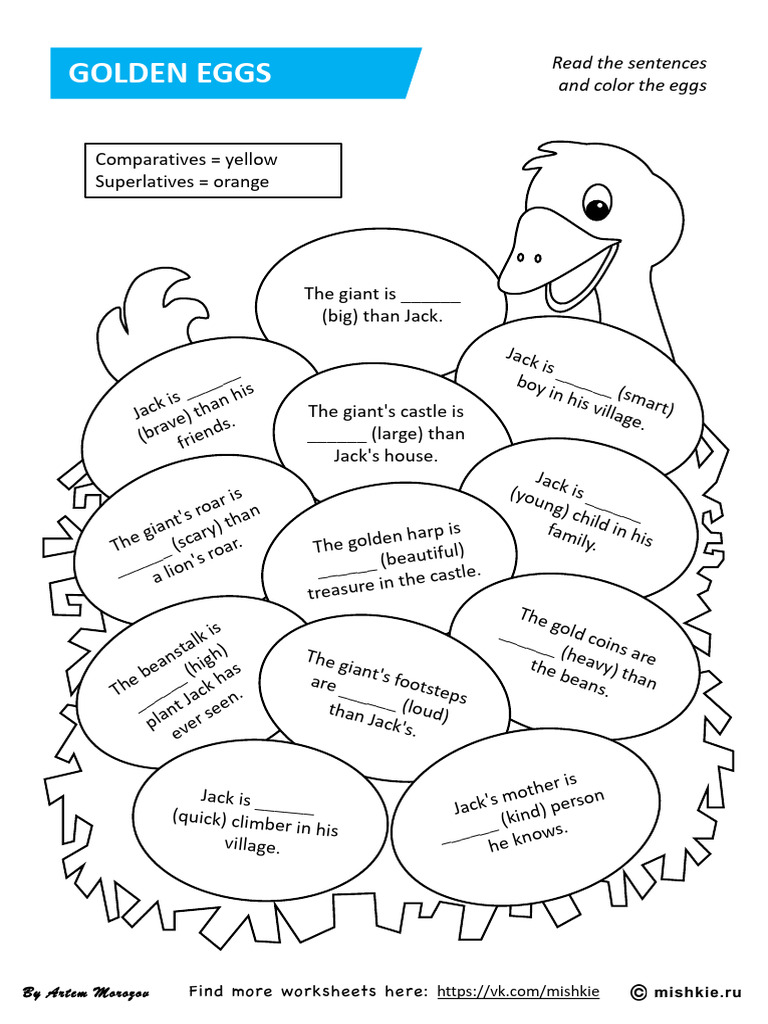 GOLDEN EGGS

Read the sentences and color the eggs

Comparatives = yellow
Superlatives = orange

The giant is ______ (big) than Jack.

Jack is ______ (brave) than his friends.

The giant's castle is ______ (large) than Jack's house.

Jack is ______ (smart) boy in his village.

The giant's roar is ______ (scary) than a lion's roar.

The golden harp is ______ (beautiful) treasure in the castle.

Jack is ______ (young) child in his family.

The beanstalk is ______ (high) plant Jack has ever seen.

The giant's footsteps are ______ (loud) than Jack's.

The gold coins are ______ (heavy) than the beans.

Jack is ______ (quick) climber in his village.

Jack's mother is ______ (kind) person he knows.

By Artem Morozov    Find more worksheets here: https://vk.com/mishkie    © mishkie.ru